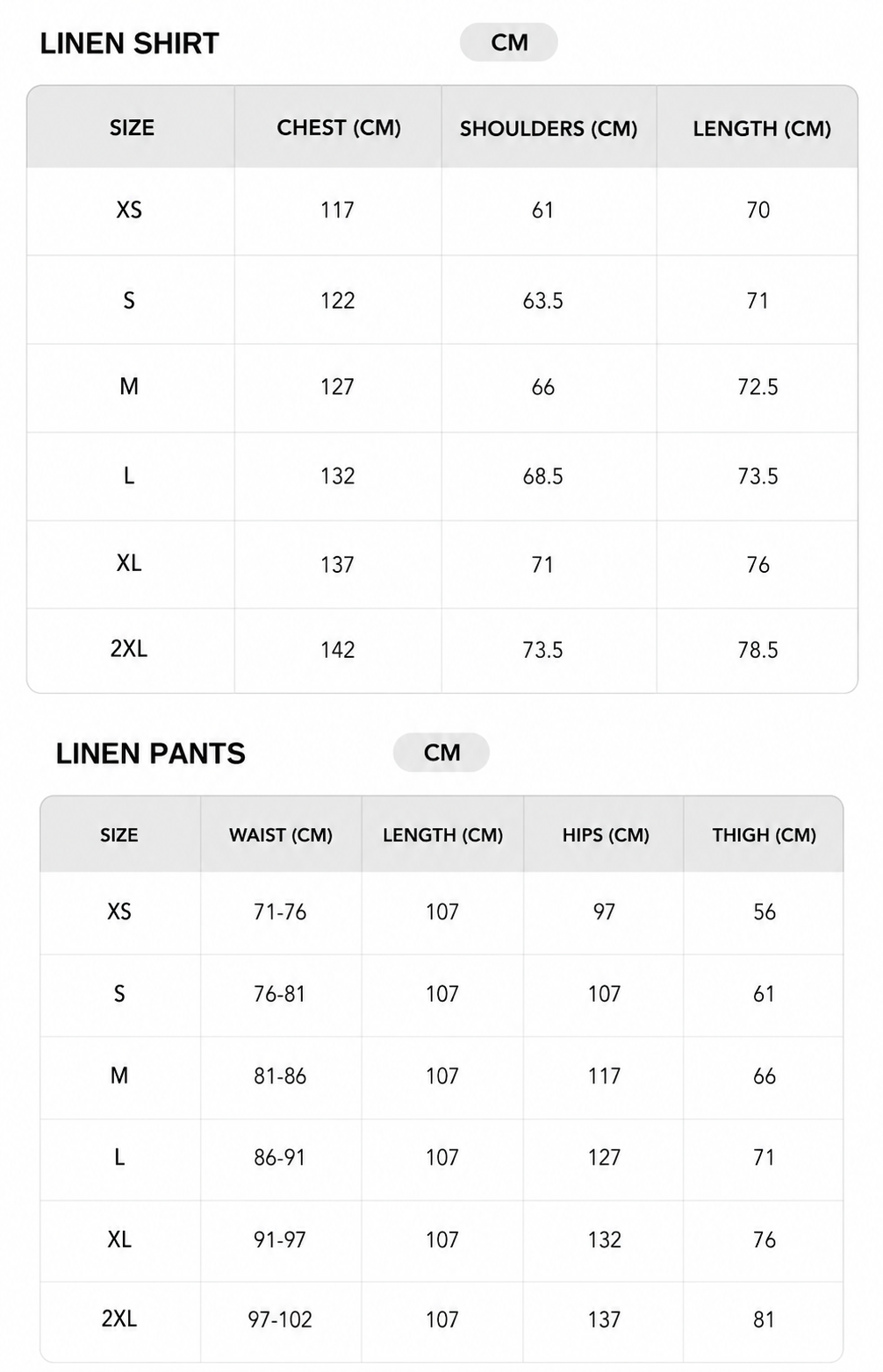 LINEN SHIRT

CM

| SIZE | CHEST (CM) | SHOULDERS (CM) | LENGTH (CM) |
|---|---|---|---|
| XS | 117 | 61 | 70 |
| S | 122 | 63.5 | 71 |
| M | 127 | 66 | 72.5 |
| L | 132 | 68.5 | 73.5 |
| XL | 137 | 71 | 76 |
| 2XL | 142 | 73.5 | 78.5 |

LINEN PANTS

CM

| SIZE | WAIST (CM) | LENGTH (CM) | HIPS (CM) | THIGH (CM) |
|---|---|---|---|---|
| XS | 71-76 | 107 | 97 | 56 |
| S | 76-81 | 107 | 107 | 61 |
| M | 81-86 | 107 | 117 | 66 |
| L | 86-91 | 107 | 127 | 71 |
| XL | 91-97 | 107 | 132 | 76 |
| 2XL | 97-102 | 107 | 137 | 81 |